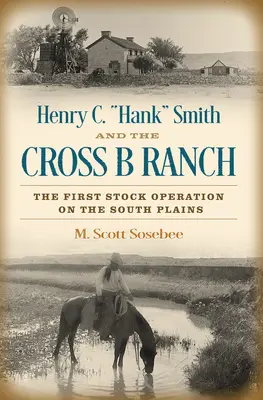 Henry C. "Hank" Smith

AND THE

CROSS B RANCH

THE FIRST STOCK OPERATION ON THE SOUTH PLAINS

M. Scott Sosebee